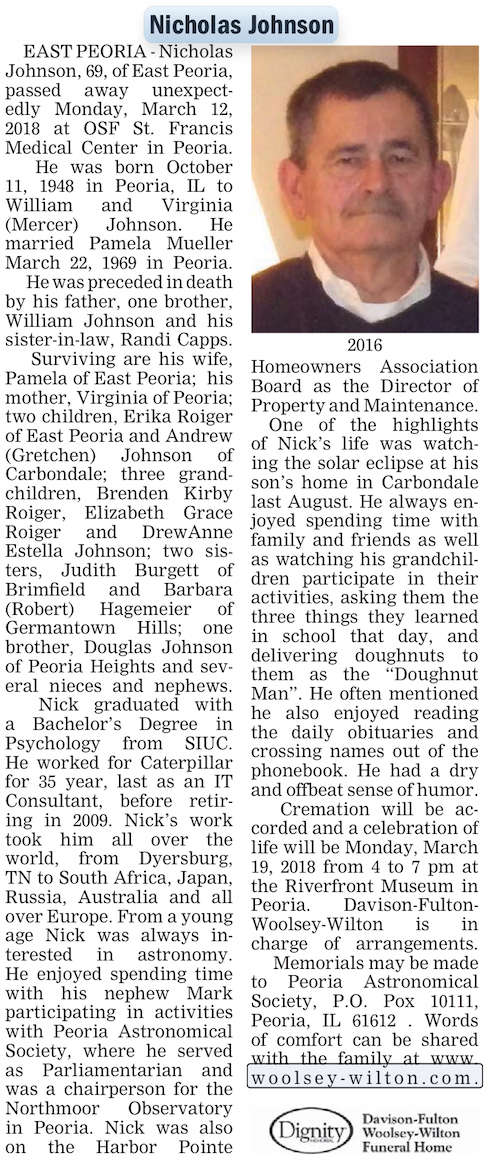 Nicholas Johnson

EAST PEORIA - Nicholas Johnson, 69, of East Peoria, passed away unexpectedly Monday, March 12, 2018 at OSF St. Francis Medical Center in Peoria.

He was born October 11, 1948 in Peoria, IL to William and Virginia (Mercer) Johnson. He married Pamela Mueller March 22, 1969 in Peoria.

He was preceded in death by his father, one brother, William Johnson and his sister-in-law, Randi Capps.

Surviving are his wife, Pamela of East Peoria; his mother, Virginia of Peoria; two children, Erika Roiger of East Peoria and Andrew (Gretchen) Johnson of Carbondale; three grandchildren, Brenden Kirby Roiger, Elizabeth Grace Roiger and DrewAnne Estella Johnson; two sisters, Judith Burgett of Brimfield and Barbara (Robert) Hagemeier of Germantown Hills; one brother, Douglas Johnson of Peoria Heights and several nieces and nephews.

Nick graduated with a Bachelor's Degree in Psychology from SIUC. He worked for Caterpillar for 35 year, last as an IT Consultant, before retiring in 2009. Nick's work took him all over the world, from Dyersburg, TN to South Africa, Japan, Russia, Australia and all over Europe. From a young age Nick was always interested in astronomy. He enjoyed spending time with his nephew Mark participating in activities with Peoria Astronomical Society, where he served as Parliamentarian and was a chairperson for the Northmoor Observatory in Peoria. Nick was also on the Harbor Pointe

2016

Homeowners Association Board as the Director of Property and Maintenance.

One of the highlights of Nick's life was watching the solar eclipse at his son's home in Carbondale last August. He always enjoyed spending time with family and friends as well as watching his grandchildren participate in their activities, asking them the three things they learned in school that day, and delivering doughnuts to them as the "Doughnut Man". He often mentioned he also enjoyed reading the daily obituaries and crossing names out of the phonebook. He had a dry and offbeat sense of humor.

Cremation will be accorded and a celebration of life will be Monday, March 19, 2018 from 4 to 7 pm at the Riverfront Museum in Peoria. Davison-Fulton-Woolsey-Wilton is in charge of arrangements.

Memorials may be made to Peoria Astronomical Society, P.O. Pox 10111, Peoria, IL 61612 . Words of comfort can be shared with the family at www. woolsey-wilton.com.

Dignity MEMORIAL
Davison-Fulton Woolsey-Wilton Funeral Home